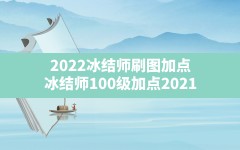 2022冰结师刷图加点
冰结师100级加点2021